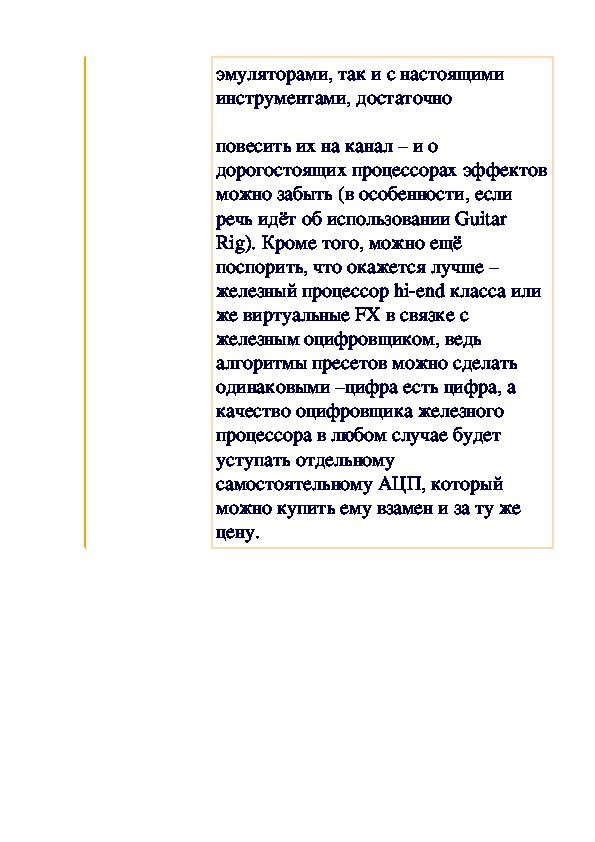 эмуляторами, так и с настоящими инструментами, достаточно

повесить их на канал – и о дорогостоящих процессорах эффектов можно забыть (в особенности, если речь идёт об использовании Guitar Rig). Кроме того, можно ещё поспорить, что окажется лучше – железный процессор hi-end класса или же виртуальные FX в связке с железным оцифровщиком, ведь алгоритмы пресетов можно сделать одинаковыми –цифра есть цифра, а качество оцифровщика железного процессора в любом случае будет уступать отдельному самостоятельному АЦП, который можно купить ему взамен и за ту же цену.